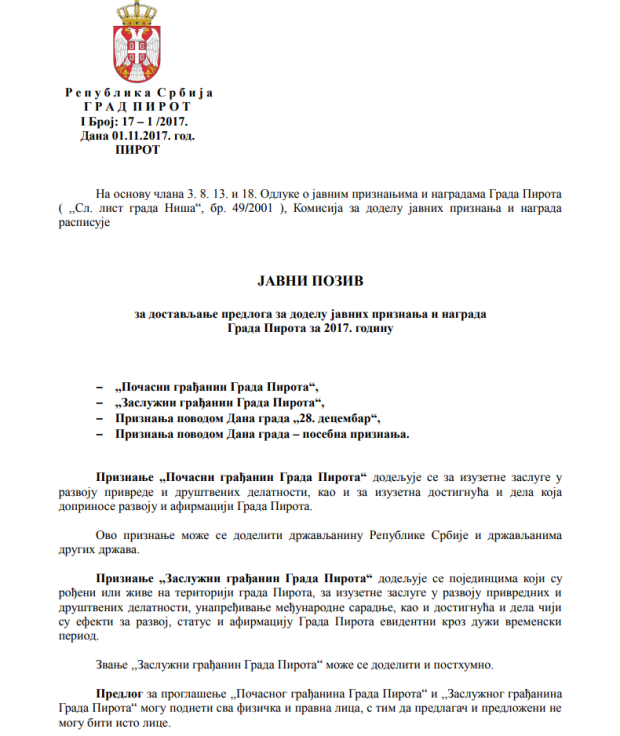 Република Србија
ГРАД ПИРОТ
I Број: 17 – 1 /2017.
Дана 01.11.2017. год.
ПИРОТ

На основу члана 3. 8. 13. и 18. Одлуке о јавним признањима и наградама Града Пирота ( „Сл. лист града Ниша“, бр. 49/2001 ), Комисија за доделу јавних признања и награда расписује

ЈАВНИ ПОЗИВ

за достављање предлога за доделу јавних признања и награда Града Пирота за 2017. годину

– „Почасни грађанин Града Пирота“,
– „Заслужни грађанин Града Пирота“,
– Признања поводом Дана града „28. децембар“,
– Признања поводом Дана града – посебна признања.

Признање „Почасни грађанин Града Пирота“ додељује се за изузетне заслуге у развоју привреде и друштвених делатности, као и за изузетна достигнућа и дела која доприносе развоју и афирмацији Града Пирота.

Ово признање може се доделити држављанину Републике Србије и држављанима других држава.

Признање „Заслужни грађанин Града Пирота“ додељује се појединцима који су рођени или живе на територији града Пирота, за изузетне заслуге у развоју привредних и друштвених делатности, унапређивање међународне сарадње, као и достигнућа и дела чији су ефекти за развој, статус и афирмацију Града Пирота евидентни кроз дужи временски период.

Звање „Заслужни грађанин Града Пирота“ може се доделити и постхумно.

Предлог за проглашење „Почасног грађанина Града Пирота“ и „Заслужног грађанина Града Пирота“ могу поднети сва физичка и правна лица, с тим да предлагач и предложени не могу бити исто лице.